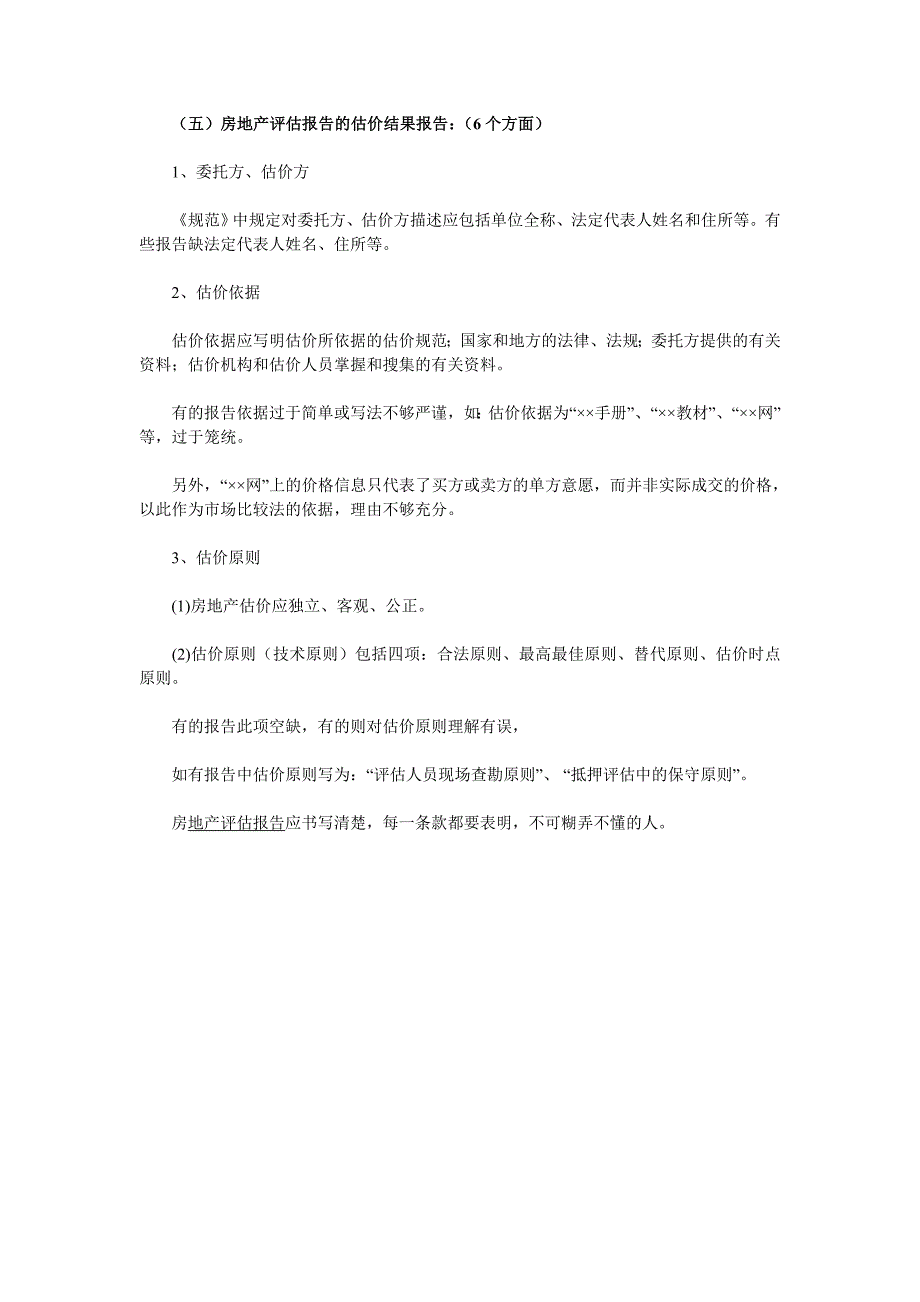 （五）房地产评估报告的估价结果报告：（6 个方面）

1、委托方、估价方

《规范》中规定对委托方、估价方描述应包括单位全称、法定代表人姓名和住所等。有些报告缺法定代表人姓名、住所等。

2、估价依据

估价依据应写明估价所依据的估价规范；国家和地方的法律、法规；委托方提供的有关资料；估价机构和估价人员掌握和搜集的有关资料。

有的报告依据过于简单或写法不够严谨，如：估价依据为“××手册”、“××教材”、“××网”等，过于笼统。

另外，“××网”上的价格信息只代表了买方或卖方的单方意愿，而并非实际成交的价格，以此作为市场比较法的依据，理由不够充分。

3、估价原则

(1)房地产估价应独立、客观、公正。

(2)估价原则（技术原则）包括四项：合法原则、最高最佳原则、替代原则、估价时点原则。

有的报告此项空缺，有的则对估价原则理解有误，

如有报告中估价原则写为：“评估人员现场查勘原则”、“抵押评估中的保守原则”。

房地产评估报告应书写清楚，每一条款都要表明，不可糊弄不懂的人。